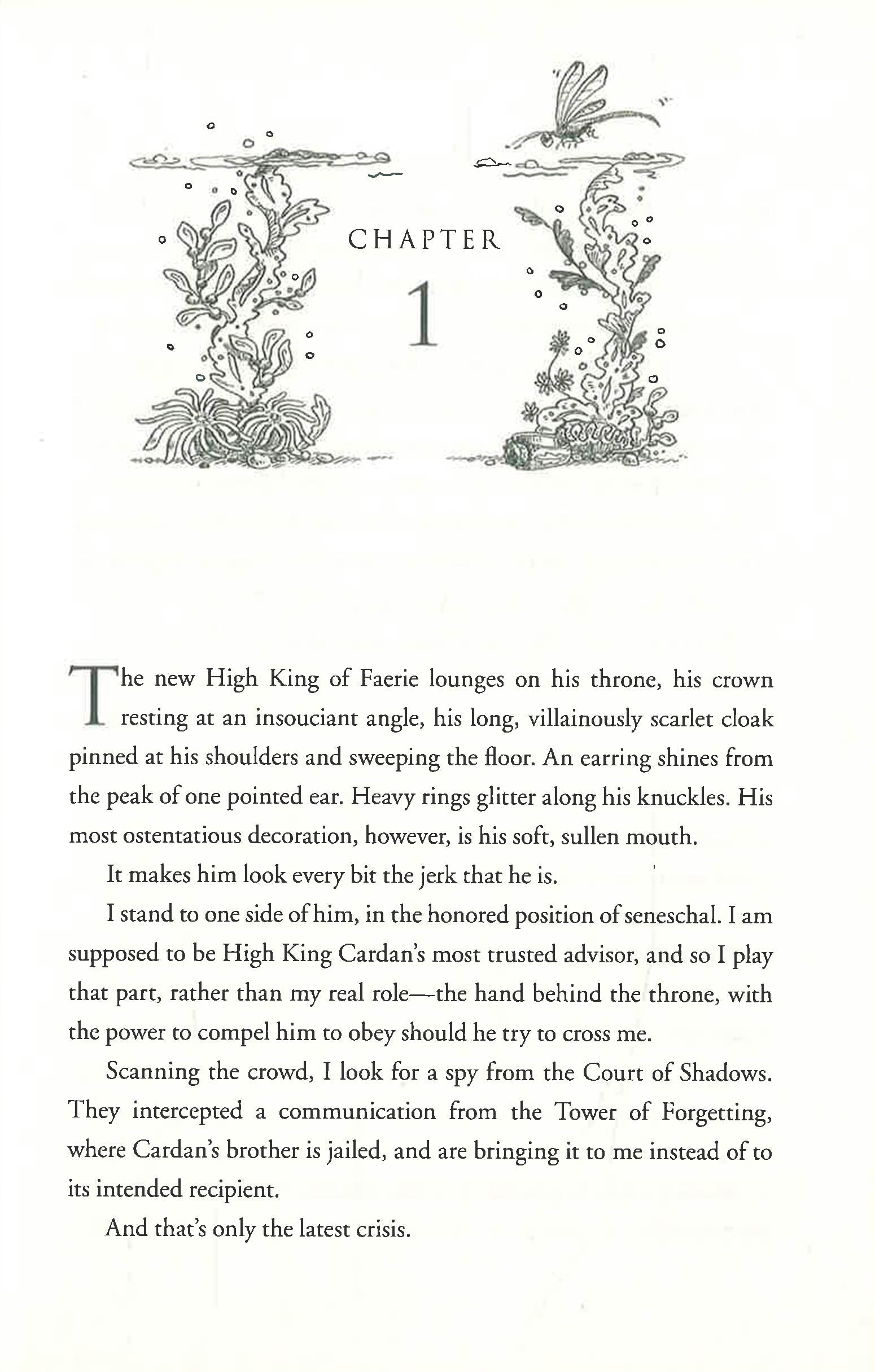 CHAPTER

1

The new High King of Faerie lounges on his throne, his crown resting at an insouciant angle, his long, villainously scarlet cloak pinned at his shoulders and sweeping the floor. An earring shines from the peak of one pointed ear. Heavy rings glitter along his knuckles. His most ostentatious decoration, however, is his soft, sullen mouth.

It makes him look every bit the jerk that he is.

I stand to one side of him, in the honored position of seneschal. I am supposed to be High King Cardan's most trusted advisor, and so I play that part, rather than my real role—the hand behind the throne, with the power to compel him to obey should he try to cross me.

Scanning the crowd, I look for a spy from the Court of Shadows. They intercepted a communication from the Tower of Forgetting, where Cardan's brother is jailed, and are bringing it to me instead of to its intended recipient.

And that's only the latest crisis.